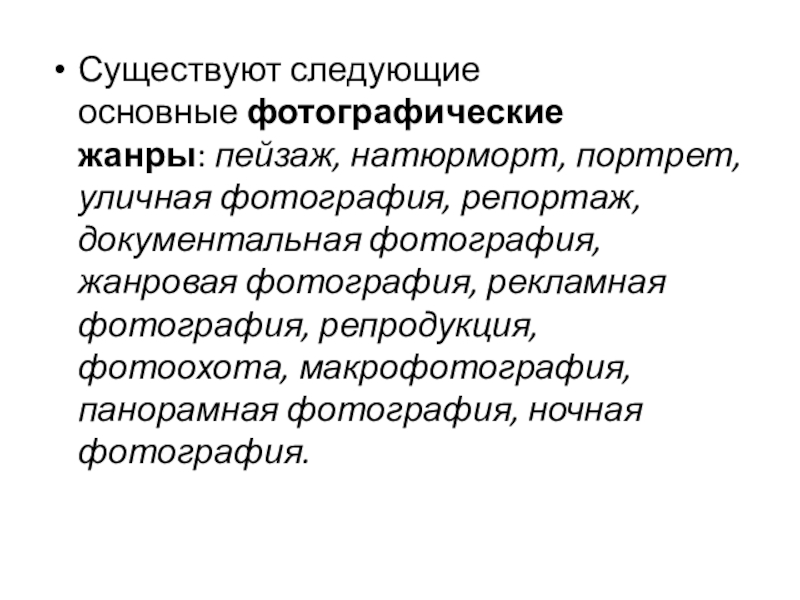 • Существуют следующие основные фотографические жанры: пейзаж, натюрморт, портрет, уличная фотография, репортаж, документальная фотография, жанровая фотография, рекламная фотография, репродукция, фотоохота, макрофотография, панорамная фотография, ночная фотография.